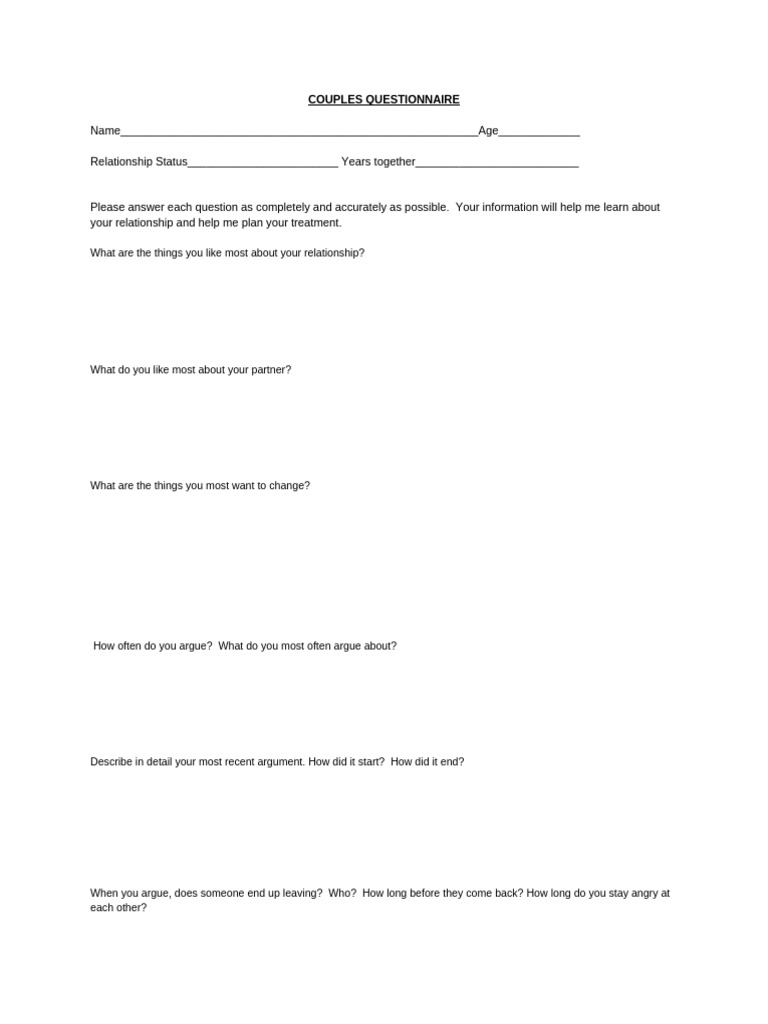 COUPLES QUESTIONNAIRE

Name____Age____

Relationship Status____ Years together____

Please answer each question as completely and accurately as possible. Your information will help me learn about your relationship and help me plan your treatment.

What are the things you like most about your relationship?

What do you like most about your partner?

What are the things you most want to change?

How often do you argue? What do you most often argue about?

Describe in detail your most recent argument. How did it start? How did it end?

When you argue, does someone end up leaving? Who? How long before they come back? How long do you stay angry at each other?